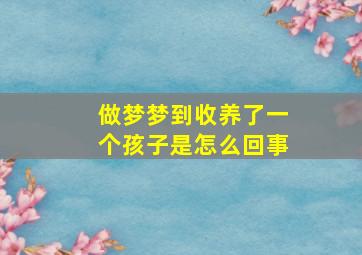 做梦梦到收养了一个孩子是怎么回事